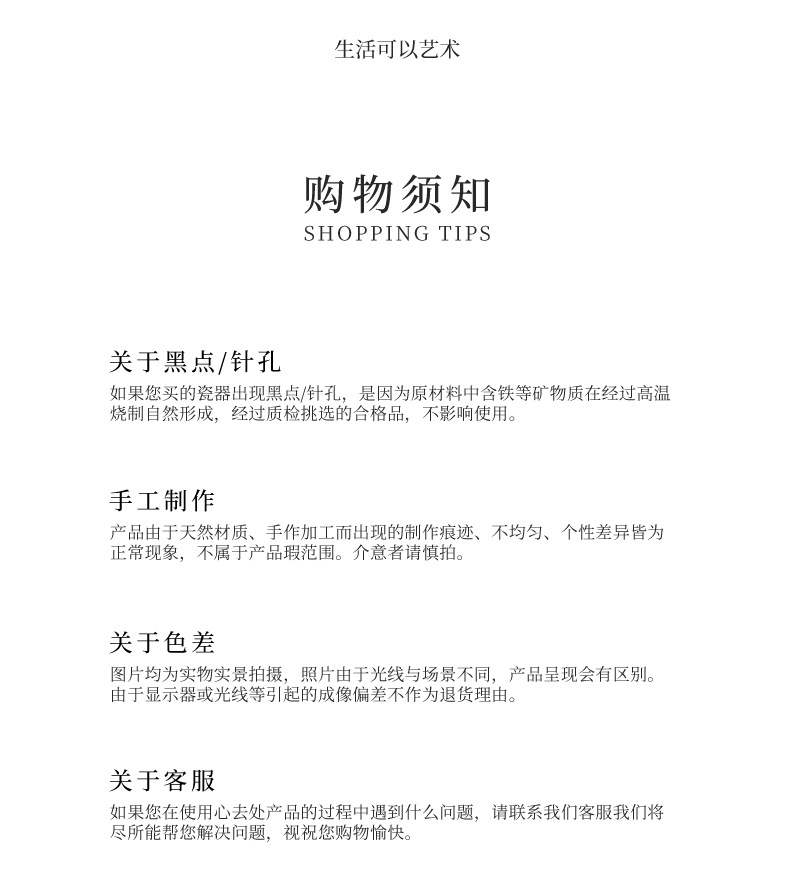 生活可以艺术

购物须知
SHOPPING TIPS

关于黑点/针孔
如果您买的瓷器出现黑点/针孔，是因为原材料中含铁等矿物质在经过高温烧制自然形成，经过质检挑选的合格品，不影响使用。

手工制作
产品由于天然材质、手作加工而出现的制作痕迹、不均匀、个性差异皆为正常现象，不属于产品瑕范围。介意者请慎拍。

关于色差
图片均为实物实景拍摄，照片由于光线与场景不同，产品呈现会有区别。由于显示器或光线等引起的成像偏差不作为退货理由。

关于客服
如果您在使用心去处产品的过程中遇到什么问题，请联系我们客服我们将尽所能帮您解决问题，视祝您购物愉快。